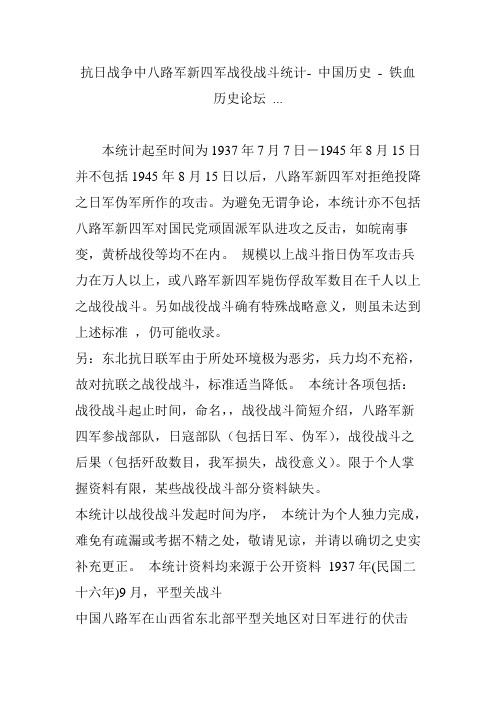 抗日战争中八路军新四军战役战斗统计- 中国历史 - 铁血历史论坛 ...

本统计起至时间为 1937 年 7 月 7 日－1945 年 8 月 15 日并不包括 1945 年 8 月 15 日以后，八路军新四军对拒绝投降之日军伪军所作的攻击。为避免无谓争论，本统计亦不包括八路军新四军对国民党顽固派军队进攻之反击，如皖南事变，黄桥战役等均不在内。 规模以上战斗指日伪军攻击兵力在万人以上，或八路军新四军毙伤俘敌军数目在千人以上之战役战斗。另如战役战斗确有特殊战略意义，则虽未达到上述标准 ，仍可能收录。
另：东北抗日联军由于所处环境极为恶劣，兵力均不充裕，故对抗联之战役战斗，标准适当降低。 本统计各项包括：战役战斗起止时间，命名，，战役战斗简短介绍，八路军新四军参战部队，日寇部队（包括日军、伪军），战役战斗之后果（包括歼敌数目，我军损失，战役意义）。限于个人掌握资料有限，某些战役战斗部分资料缺失。
本统计以战役战斗发起时间为序， 本统计为个人独力完成，难免有疏漏或考据不精之处，敬请见谅，并请以确切之史实补充更正。 本统计资料均来源于公开资料 1937 年(民国二十六年)9 月，平型关战斗
中国八路军在山西省东北部平型关地区对日军进行的伏击